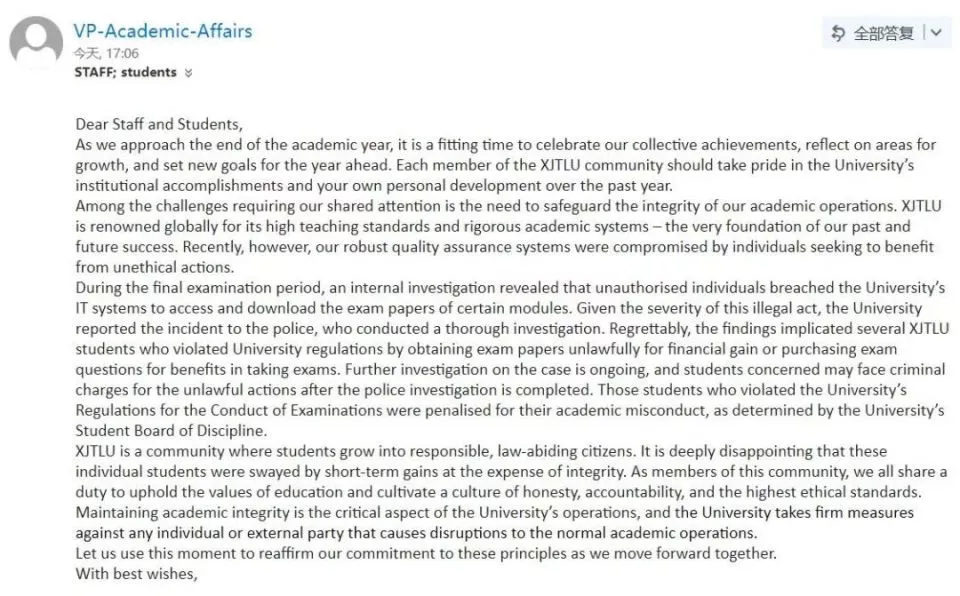 VP-Academic-Affairs
今天, 17:06
STAFF; students

全部答复

Dear Staff and Students,
As we approach the end of the academic year, it is a fitting time to celebrate our collective achievements, reflect on areas for growth, and set new goals for the year ahead. Each member of the XJTLU community should take pride in the University's institutional accomplishments and your own personal development over the past year.
Among the challenges requiring our shared attention is the need to safeguard the integrity of our academic operations. XJTLU is renowned globally for its high teaching standards and rigorous academic systems – the very foundation of our past and future success. Recently, however, our robust quality assurance systems were compromised by individuals seeking to benefit from unethical actions.
During the final examination period, an internal investigation revealed that unauthorised individuals breached the University's IT systems to access and download the exam papers of certain modules. Given the severity of this illegal act, the University reported the incident to the police, who conducted a thorough investigation. Regrettably, the findings implicated several XJTLU students who violated University regulations by obtaining exam papers unlawfully for financial gain or purchasing exam questions for benefits in taking exams. Further investigation on the case is ongoing, and students concerned may face criminal charges for the unlawful actions after the police investigation is completed. Those students who violated the University's Regulations for the Conduct of Examinations were penalised for their academic misconduct, as determined by the University's Student Board of Discipline.
XJTLU is a community where students grow into responsible, law-abiding citizens. It is deeply disappointing that these individual students were swayed by short-term gains at the expense of integrity. As members of this community, we all share a duty to uphold the values of education and cultivate a culture of honesty, accountability, and the highest ethical standards.
Maintaining academic integrity is the critical aspect of the University's operations, and the University takes firm measures against any individual or external party that causes disruptions to the normal academic operations.
Let us use this moment to reaffirm our commitment to these principles as we move forward together.
With best wishes,